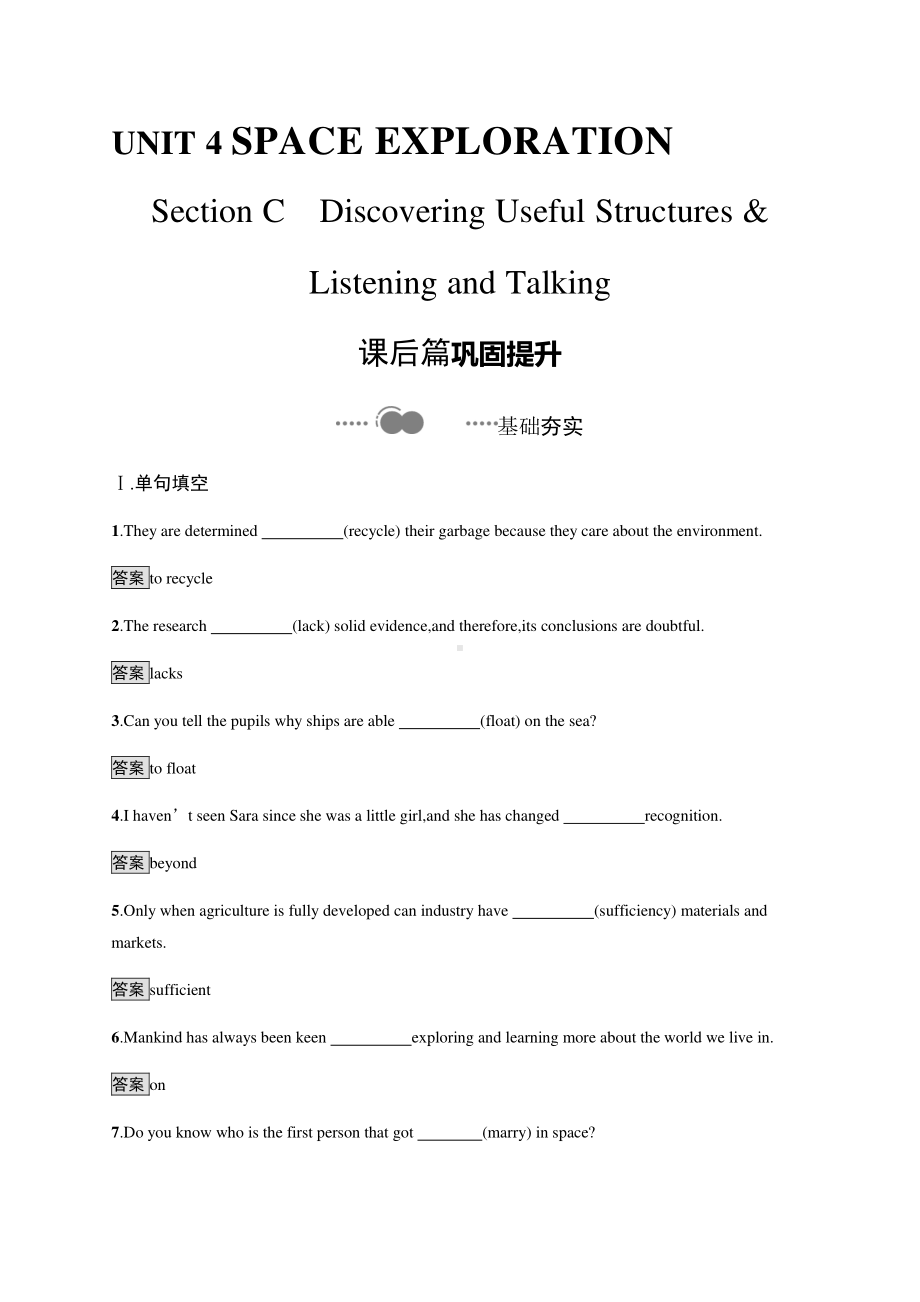 UNIT 4 SPACE EXPLORATION

Section C　Discovering Useful Structures & Listening and Talking

课后篇巩固提升

基础夯实

Ⅰ.单句填空

1.They are determined __________(recycle) their garbage because they care about the environment.

答案 to recycle

2.The research __________(lack) solid evidence,and therefore,its conclusions are doubtful.

答案 lacks

3.Can you tell the pupils why ships are able __________(float) on the sea?

答案 to float

4.I haven’t seen Sara since she was a little girl,and she has changed __________recognition.

答案 beyond

5.Only when agriculture is fully developed can industry have __________(sufficiency) materials and markets.

答案 sufficient

6.Mankind has always been keen __________exploring and learning more about the world we live in.

答案 on

7.Do you know who is the first person that got ________(marry) in space?